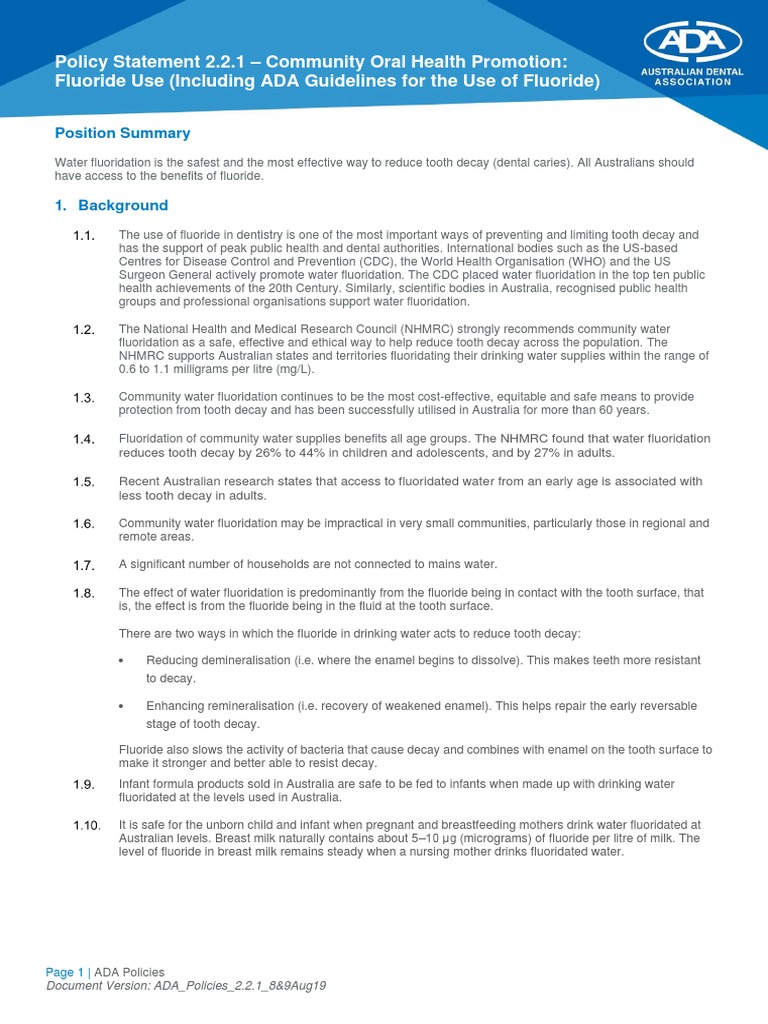 Policy Statement 2.2.1 – Community Oral Health Promotion: Fluoride Use (Including ADA Guidelines for the Use of Fluoride)

ADA
AUSTRALIAN DENTAL ASSOCIATION

Position Summary

Water fluoridation is the safest and the most effective way to reduce tooth decay (dental caries). All Australians should have access to the benefits of fluoride.

1. Background

1.1. The use of fluoride in dentistry is one of the most important ways of preventing and limiting tooth decay and has the support of peak public health and dental authorities. International bodies such as the US-based Centres for Disease Control and Prevention (CDC), the World Health Organisation (WHO) and the US Surgeon General actively promote water fluoridation. The CDC placed water fluoridation in the top ten public health achievements of the 20th Century. Similarly, scientific bodies in Australia, recognised public health groups and professional organisations support water fluoridation.

1.2. The National Health and Medical Research Council (NHMRC) strongly recommends community water fluoridation as a safe, effective and ethical way to help reduce tooth decay across the population. The NHMRC supports Australian states and territories fluoridating their drinking water supplies within the range of 0.6 to 1.1 milligrams per litre (mg/L).

1.3. Community water fluoridation continues to be the most cost-effective, equitable and safe means to provide protection from tooth decay and has been successfully utilised in Australia for more than 60 years.

1.4. Fluoridation of community water supplies benefits all age groups. The NHMRC found that water fluoridation reduces tooth decay by 26% to 44% in children and adolescents, and by 27% in adults.

1.5. Recent Australian research states that access to fluoridated water from an early age is associated with less tooth decay in adults.

1.6. Community water fluoridation may be impractical in very small communities, particularly those in regional and remote areas.

1.7. A significant number of households are not connected to mains water.

1.8. The effect of water fluoridation is predominantly from the fluoride being in contact with the tooth surface, that is, the effect is from the fluoride being in the fluid at the tooth surface.

There are two ways in which the fluoride in drinking water acts to reduce tooth decay:

• Reducing demineralisation (i.e. where the enamel begins to dissolve). This makes teeth more resistant to decay.

• Enhancing remineralisation (i.e. recovery of weakened enamel). This helps repair the early reversable stage of tooth decay.

Fluoride also slows the activity of bacteria that cause decay and combines with enamel on the tooth surface to make it stronger and better able to resist decay.

1.9. Infant formula products sold in Australia are safe to be fed to infants when made up with drinking water fluoridated at the levels used in Australia.

1.10. It is safe for the unborn child and infant when pregnant and breastfeeding mothers drink water fluoridated at Australian levels. Breast milk naturally contains about 5–10 µg (micrograms) of fluoride per litre of milk. The level of fluoride in breast milk remains steady when a nursing mother drinks fluoridated water.

Page 1 | ADA Policies
Document Version: ADA_Policies_2.2.1_8&9Aug19